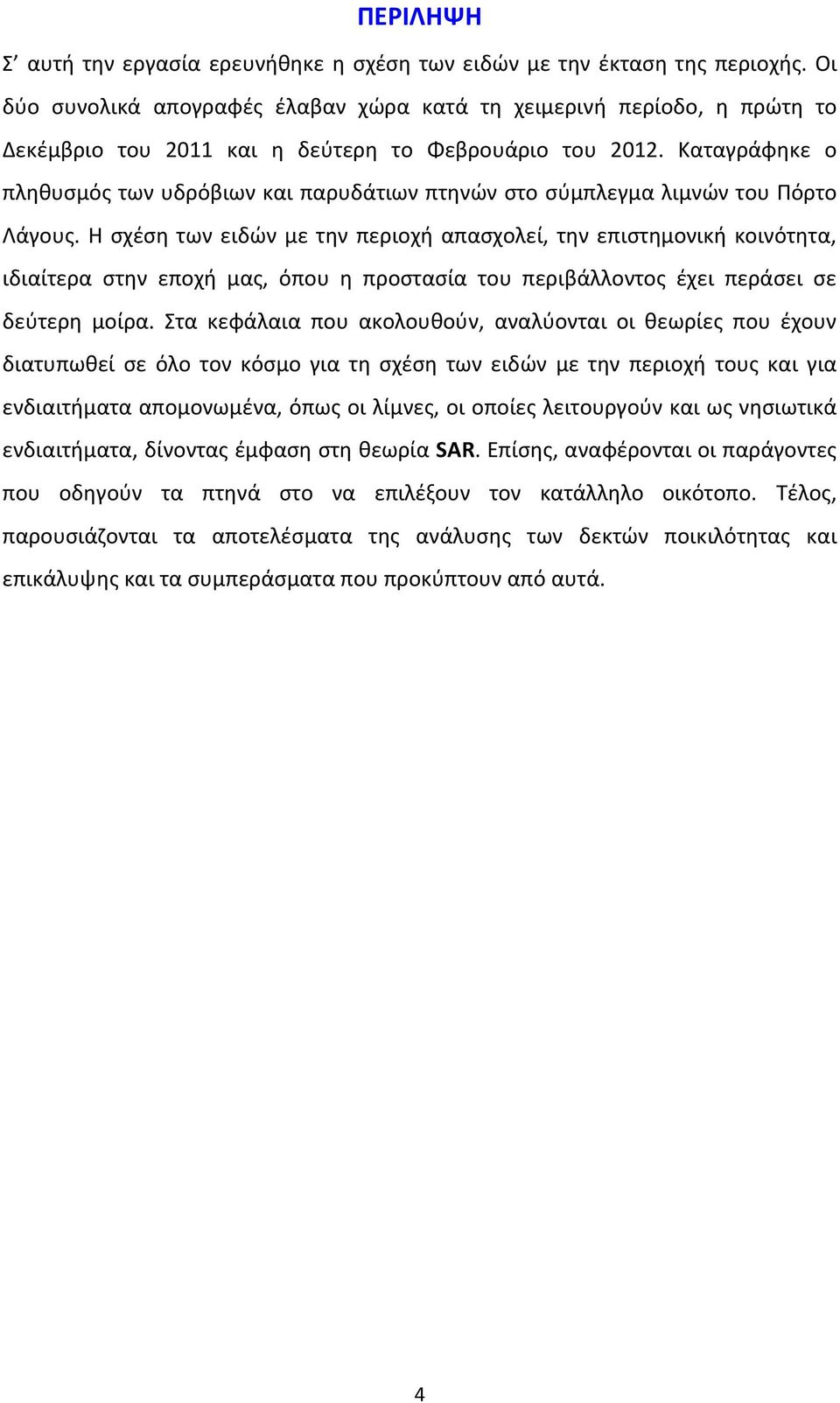 ΠΕΡΙΛΗΨΗ

Σ' αυτή την εργασία ερευνήθηκε η σχέση των ειδών με την έκταση της περιοχής. Οι δύο συνολικά απογραφές έλαβαν χώρα κατά τη χειμερινή περίοδο, η πρώτη το Δεκέμβριο του 2011 και η δεύτερη το Φεβρουάριο του 2012. Καταγράφηκε ο πληθυσμός των υδρόβιων και παρυδάτιων πτηνών στο σύμπλεγμα λιμνών του Πόρτο Λάγους. Η σχέση των ειδών με την περιοχή απασχολεί, την επιστημονική κοινότητα, ιδιαίτερα στην εποχή μας, όπου η προστασία του περιβάλλοντος έχει περάσει σε δεύτερη μοίρα. Στα κεφάλαια που ακολουθούν, αναλύονται οι θεωρίες που έχουν διατυπωθεί σε όλο τον κόσμο για τη σχέση των ειδών με την περιοχή τους και για ενδιαιτήματα απομονωμένα, όπως οι λίμνες, οι οποίες λειτουργούν και ως νησιωτικά ενδιαιτήματα, δίνοντας έμφαση στη θεωρία SAR. Επίσης, αναφέρονται οι παράγοντες που οδηγούν τα πτηνά στο να επιλέξουν τον κατάλληλο οικότοπο. Τέλος, παρουσιάζονται τα αποτελέσματα της ανάλυσης των δεκτών ποικιλότητας και επικάλυψης και τα συμπεράσματα που προκύπτουν από αυτά.

4